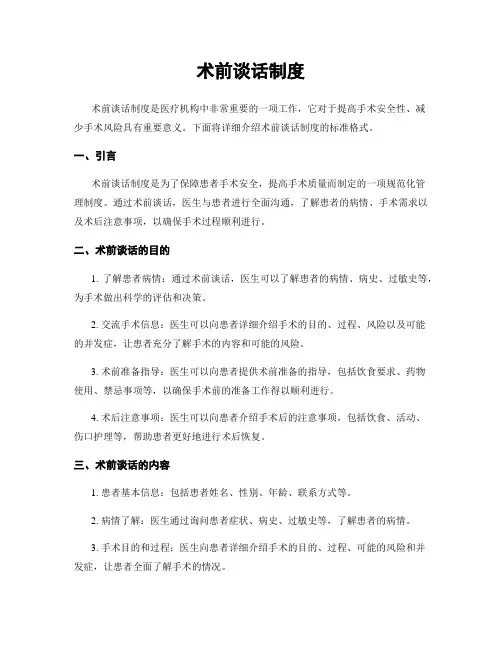 术前谈话制度

术前谈话制度是医疗机构中非常重要的一项工作，它对于提高手术安全性、减少手术风险具有重要意义。下面将详细介绍术前谈话制度的标准格式。

一、引言

术前谈话制度是为了保障患者手术安全，提高手术质量而制定的一项规范化管理制度。通过术前谈话，医生与患者进行全面沟通，了解患者的病情、手术需求以及术后注意事项，以确保手术过程顺利进行。

二、术前谈话的目的

1. 了解患者病情：通过术前谈话，医生可以了解患者的病情、病史、过敏史等，为手术做出科学的评估和决策。

2. 交流手术信息：医生可以向患者详细介绍手术的目的、过程、风险以及可能的并发症，让患者充分了解手术的内容和可能的风险。

3. 术前准备指导：医生可以向患者提供术前准备的指导，包括饮食要求、药物使用、禁忌事项等，以确保手术前的准备工作得以顺利进行。

4. 术后注意事项：医生可以向患者介绍手术后的注意事项，包括饮食、活动、伤口护理等，帮助患者更好地进行术后恢复。

三、术前谈话的内容

1. 患者基本信息：包括患者姓名、性别、年龄、联系方式等。

2. 病情了解：医生通过询问患者症状、病史、过敏史等，了解患者的病情。

3. 手术目的和过程：医生向患者详细介绍手术的目的、过程、可能的风险和并发症，让患者全面了解手术的情况。